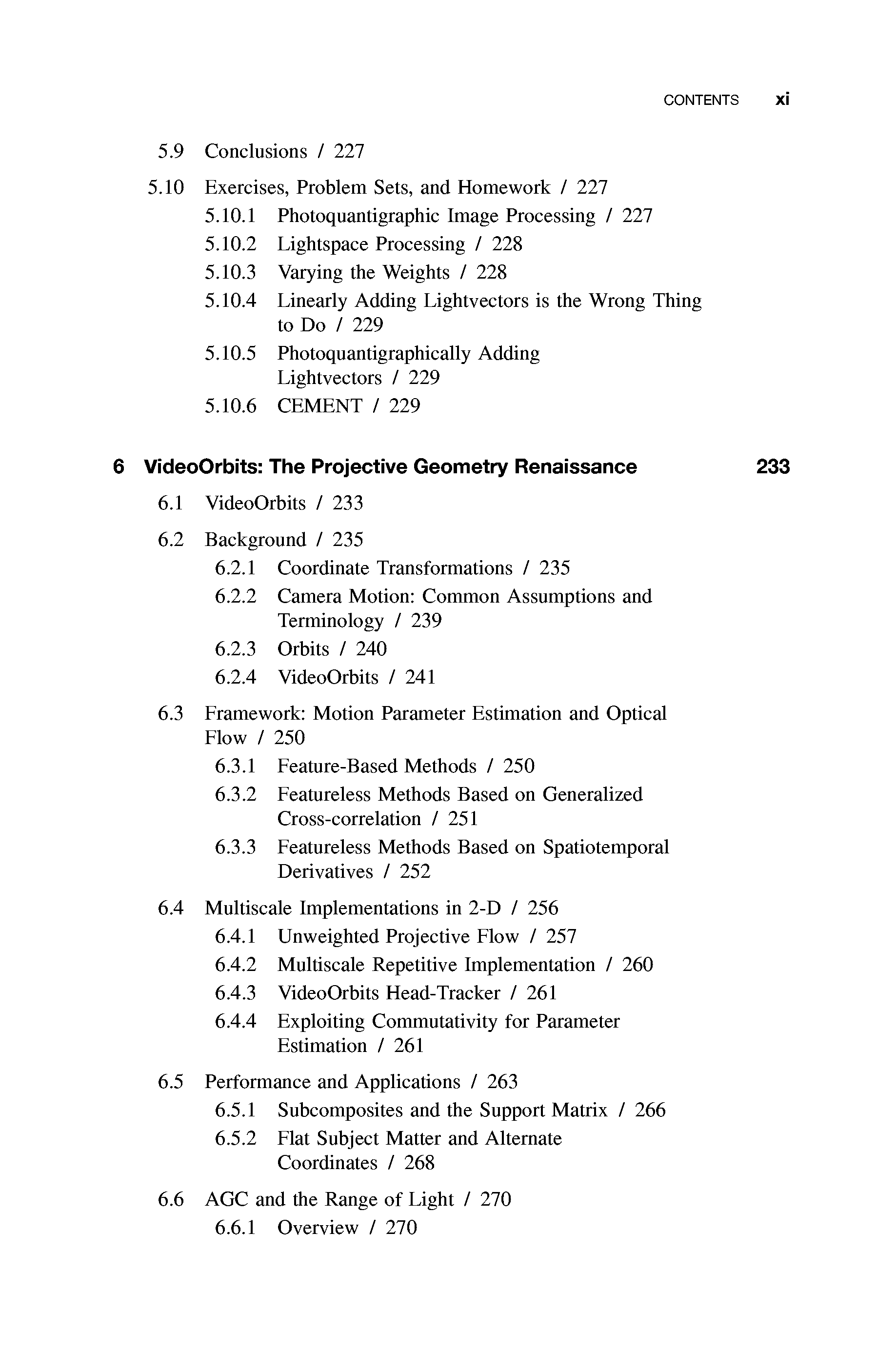 CONTENTS xi

5.9 Conclusions / 227

5.10 Exercises, Problem Sets, and Homework / 227

5.10.1 Photoquantigraphic Image Processing / 227

5.10.2 Lightspace Processing / 228

5.10.3 Varying the Weights / 228

5.10.4 Linearly Adding Lightvectors is the Wrong Thing to Do / 229

5.10.5 Photoquantigraphically Adding Lightvectors / 229

5.10.6 CEMENT / 229

6 VideoOrbits: The Projective Geometry Renaissance 233

6.1 VideoOrbits / 233

6.2 Background / 235

6.2.1 Coordinate Transformations / 235

6.2.2 Camera Motion: Common Assumptions and Terminology / 239

6.2.3 Orbits / 240

6.2.4 VideoOrbits / 241

6.3 Framework: Motion Parameter Estimation and Optical Flow / 250

6.3.1 Feature-Based Methods / 250

6.3.2 Featureless Methods Based on Generalized Cross-correlation / 251

6.3.3 Featureless Methods Based on Spatiotemporal Derivatives / 252

6.4 Multiscale Implementations in 2-D / 256

6.4.1 Unweighted Projective Flow / 257

6.4.2 Multiscale Repetitive Implementation / 260

6.4.3 VideoOrbits Head-Tracker / 261

6.4.4 Exploiting Commutativity for Parameter Estimation / 261

6.5 Performance and Applications / 263

6.5.1 Subcomposites and the Support Matrix / 266

6.5.2 Flat Subject Matter and Alternate Coordinates / 268

6.6 AGC and the Range of Light / 270

6.6.1 Overview / 270